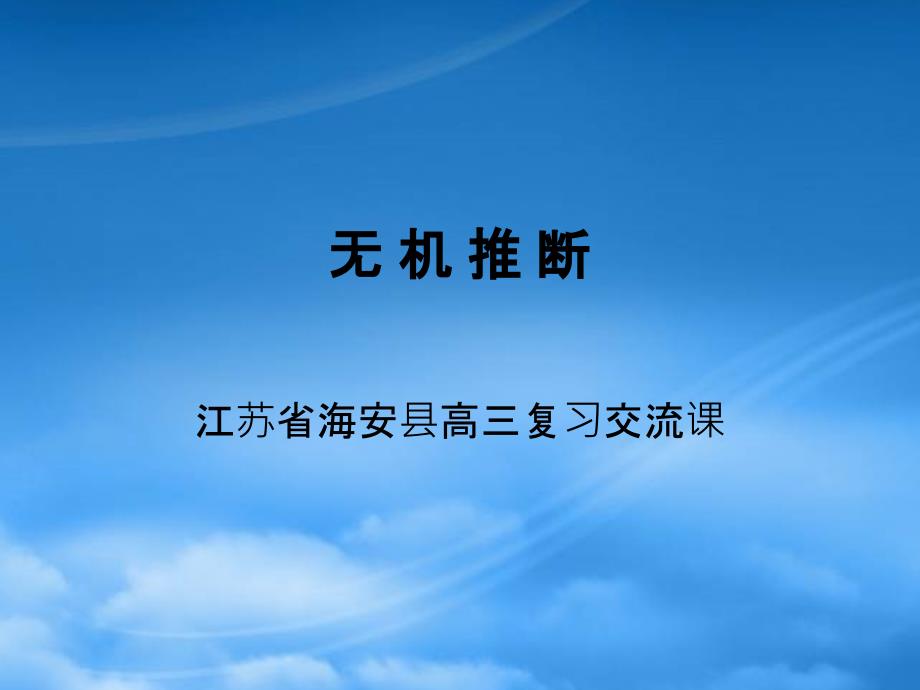 无 机 推 断

江苏省海安县高三复习交流课